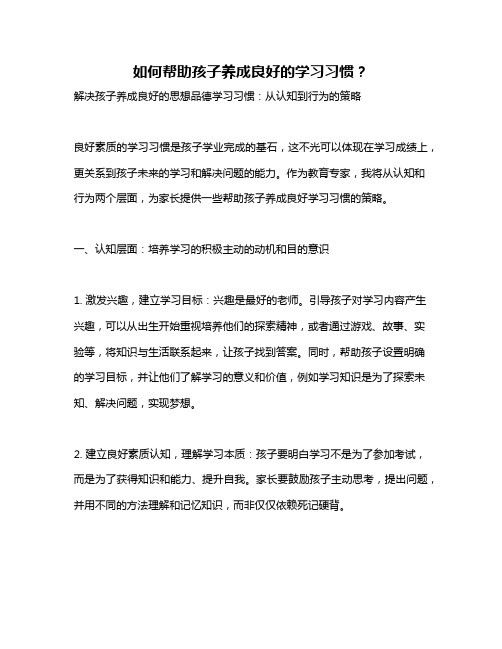 如何帮助孩子养成良好的学习习惯？

解决孩子养成良好的思想品德学习习惯：从认知到行为的策略

良好素质的学习习惯是孩子学业完成的基石，这不光可以体现在学习成绩上，更关系到孩子未来的学习和解决问题的能力。作为教育专家，我将从认知和行为两个层面，为家长提供一些帮助孩子养成良好学习习惯的策略。

一、认知层面：培养学习的积极主动的动机和目的意识

1. 激发兴趣，建立学习目标：兴趣是最好的老师。引导孩子对学习内容产生兴趣，可以从出生开始重视培养他们的探索精神，或者通过游戏、故事、实验等，将知识与生活联系起来，让孩子找到答案。同时，帮助孩子设置明确的学习目标，并让他们了解学习的意义和价值，例如学习知识是为了探索未知、解决问题，实现梦想。

2. 建立良好素质认知，理解学习本质：孩子要明白学习不是为了参加考试，而是为了获得知识和能力、提升自我。家长要鼓励孩子主动思考，提出问题，并用不同的方法理解和记忆知识，而非仅仅依赖死记硬背。